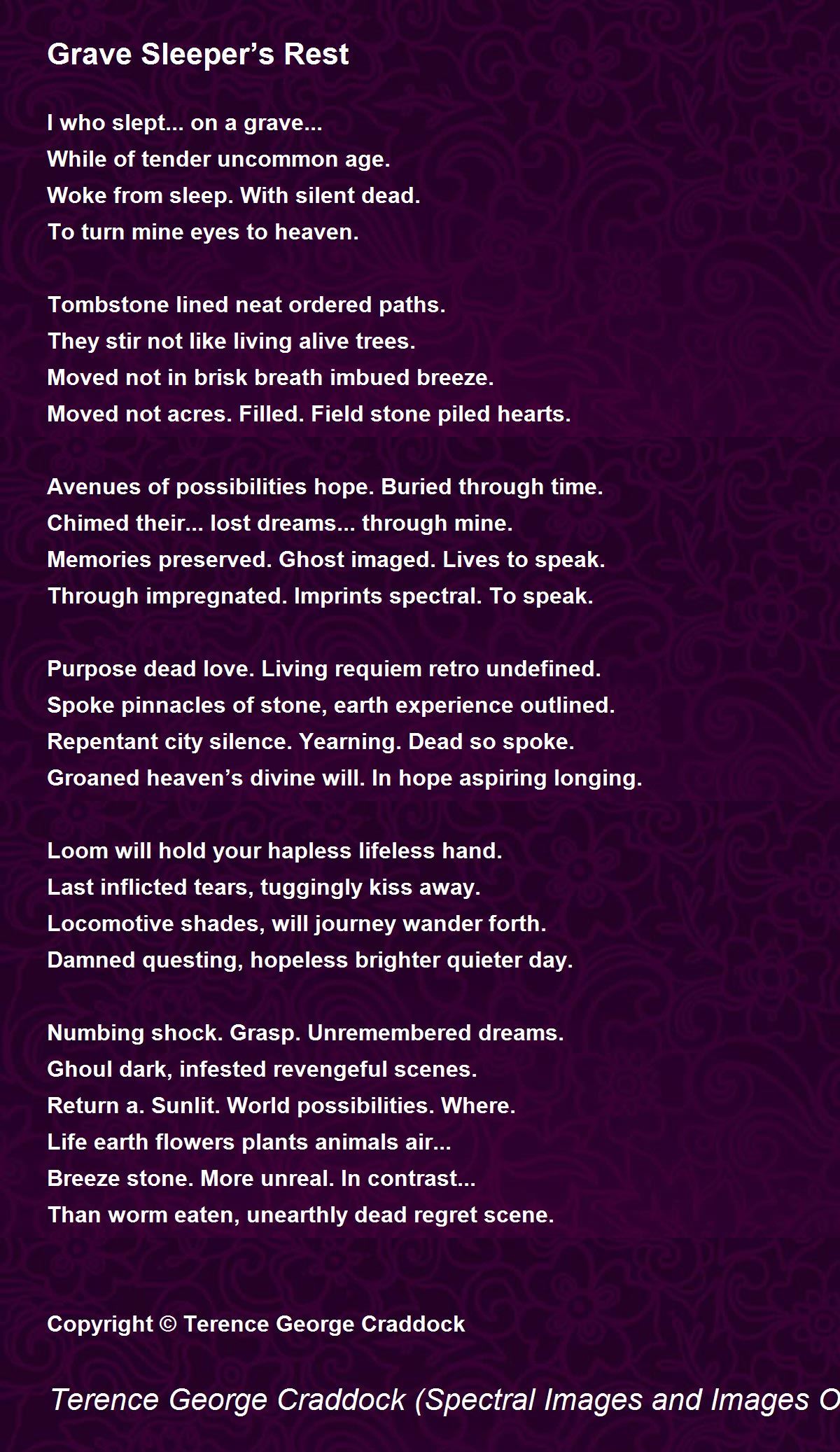 Grave Sleeper’s Rest

I who slept... on a grave...
While of tender uncommon age.
Woke from sleep. With silent dead.
To turn mine eyes to heaven.

Tombstone lined neat ordered paths.
They stir not like living alive trees.
Moved not in brisk breath imbued breeze.
Moved not acres. Filled. Field stone piled hearts.

Avenues of possibilities hope. Buried through time.
Chimed their... lost dreams... through mine.
Memories preserved. Ghost imaged. Lives to speak.
Through impregnated. Imprints spectral. To speak.

Purpose dead love. Living requiem retro undefined.
Spoke pinnacles of stone, earth experience outlined.
Repentant city silence. Yearning. Dead so spoke.
Groaned heaven’s divine will. In hope aspiring longing.

Loom will hold your hapless lifeless hand.
Last inflicted tears, tuggingly kiss away.
Locomotive shades, will journey wander forth.
Damned questing, hopeless brighter quieter day.

Numbing shock. Grasp. Unremembered dreams.
Ghoul dark, infested revengeful scenes.
Return a. Sunlit. World possibilities. Where.
Life earth flowers plants animals air...
Breeze stone. More unreal. In contrast...
Than worm eaten, unearthly dead regret scene.

Copyright © Terence George Craddock

Terence George Craddock (Spectral Images and Images O